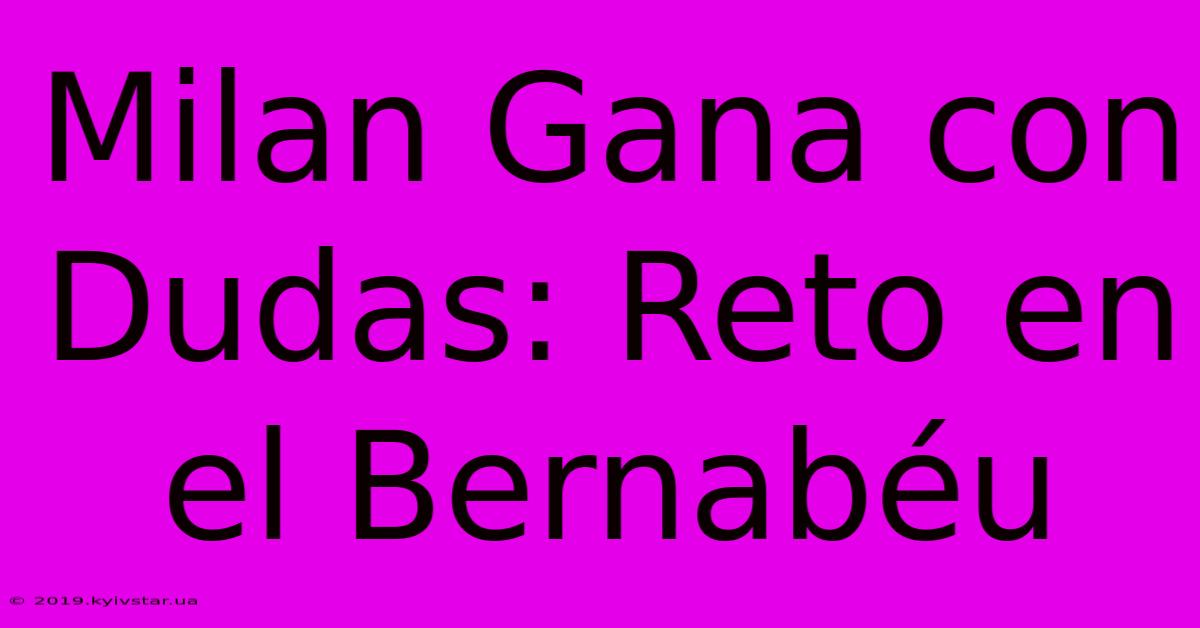 Milan Gana con Dudas: Reto en el Bernabéu

© 2019.kyivstar.ua